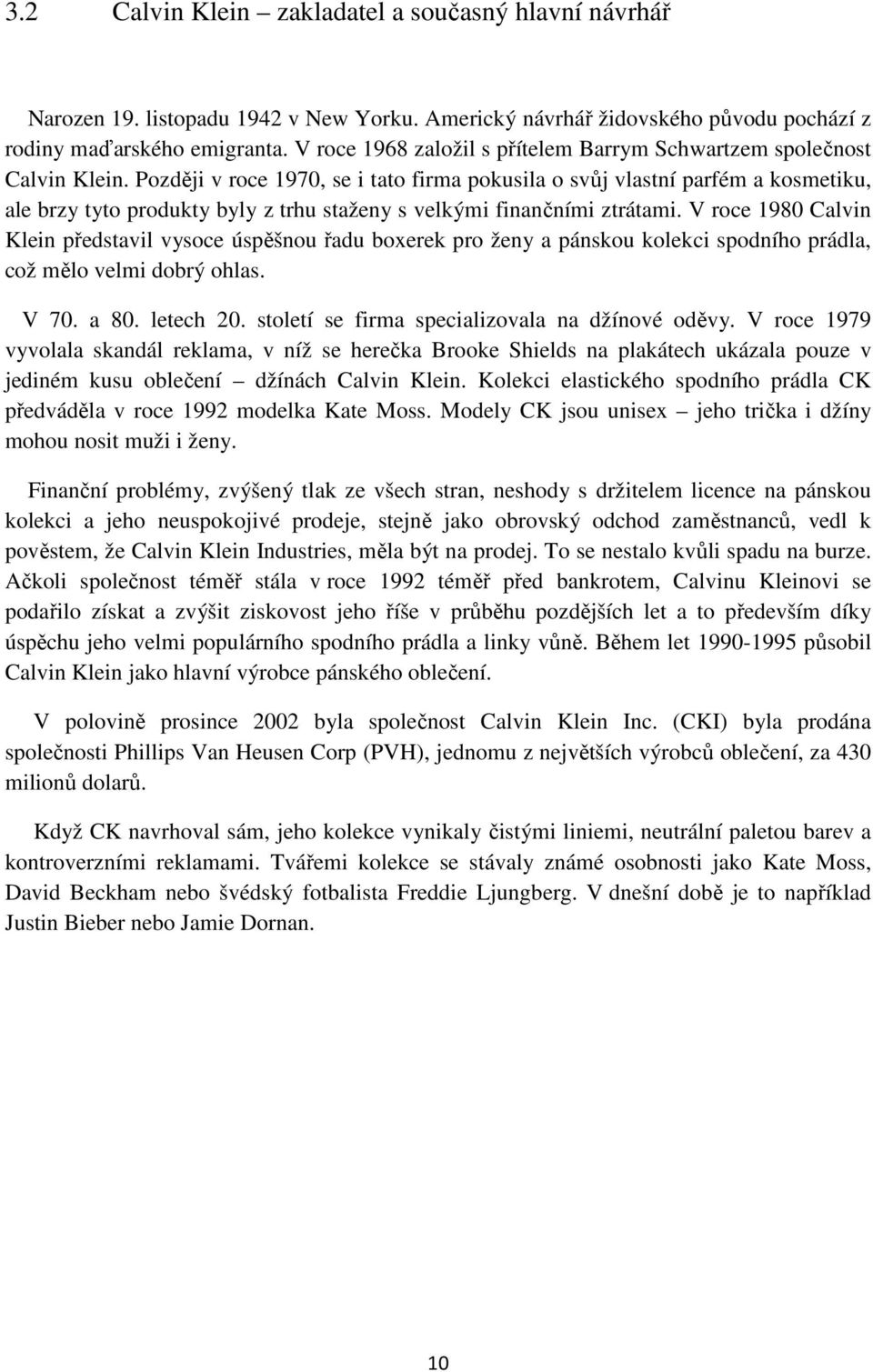 3.2 Calvin Klein – zakladatel a současný hlavní návrhář

Narozen 19. listopadu 1942 v New Yorku. Americký návrhář židovského původu pochází z rodiny maďarského emigranta. V roce 1968 založil s přítelem Barrym Schwartzem společnost Calvin Klein. Později v roce 1970, se i tato firma pokusila o svůj vlastní parfém a kosmetiku, ale brzy tyto produkty byly z trhu staženy s velkými finančními ztrátami. V roce 1980 Calvin Klein představil vysoce úspěšnou řadu boxerek pro ženy a pánskou kolekci spodního prádla, což mělo velmi dobrý ohlas.

V 70. a 80. letech 20. století se firma specializovala na džínové oděvy. V roce 1979 vyvolala skandál reklama, v níž se herečka Brooke Shields na plakátech ukázala pouze v jediném kusu oblečení – džínách Calvin Klein. Kolekci elastického spodního prádla CK předváděla v roce 1992 modelka Kate Moss. Modely CK jsou unisex – jeho trička i džíny mohou nosit muži i ženy.

Finanční problémy, zvýšený tlak ze všech stran, neshody s držitelem licence na pánskou kolekci a jeho neuspokojivé prodeje, stejně jako obrovský odchod zaměstnanců, vedl k pověstem, že Calvin Klein Industries, měla být na prodej. To se nestalo kvůli spadu na burze. Ačkoli společnost téměř stála v roce 1992 téměř před bankrotem, Calvinu Kleinovi se podařilo získat a zvýšit ziskovost jeho říše v průběhu pozdějších let a to především díky úspěchu jeho velmi populárního spodního prádla a linky vůně. Během let 1990-1995 působil Calvin Klein jako hlavní výrobce pánského oblečení.

V polovině prosince 2002 byla společnost Calvin Klein Inc. (CKI) byla prodána společnosti Phillips Van Heusen Corp (PVH), jednomu z největších výrobců oblečení, za 430 milionů dolarů.

Když CK navrhoval sám, jeho kolekce vynikaly čistými liniemi, neutrální paletou barev a kontroverzními reklamami. Tvářemi kolekce se stávaly známé osobnosti jako Kate Moss, David Beckham nebo švédský fotbalista Freddie Ljungberg. V dnešní době je to například Justin Bieber nebo Jamie Dornan.

10